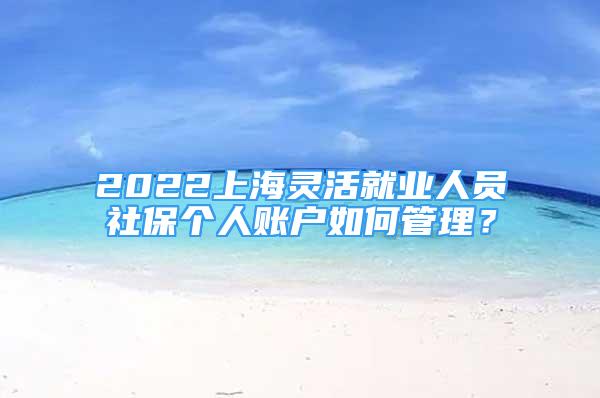 2022上海灵活就业人员社保个人账户如何管理？